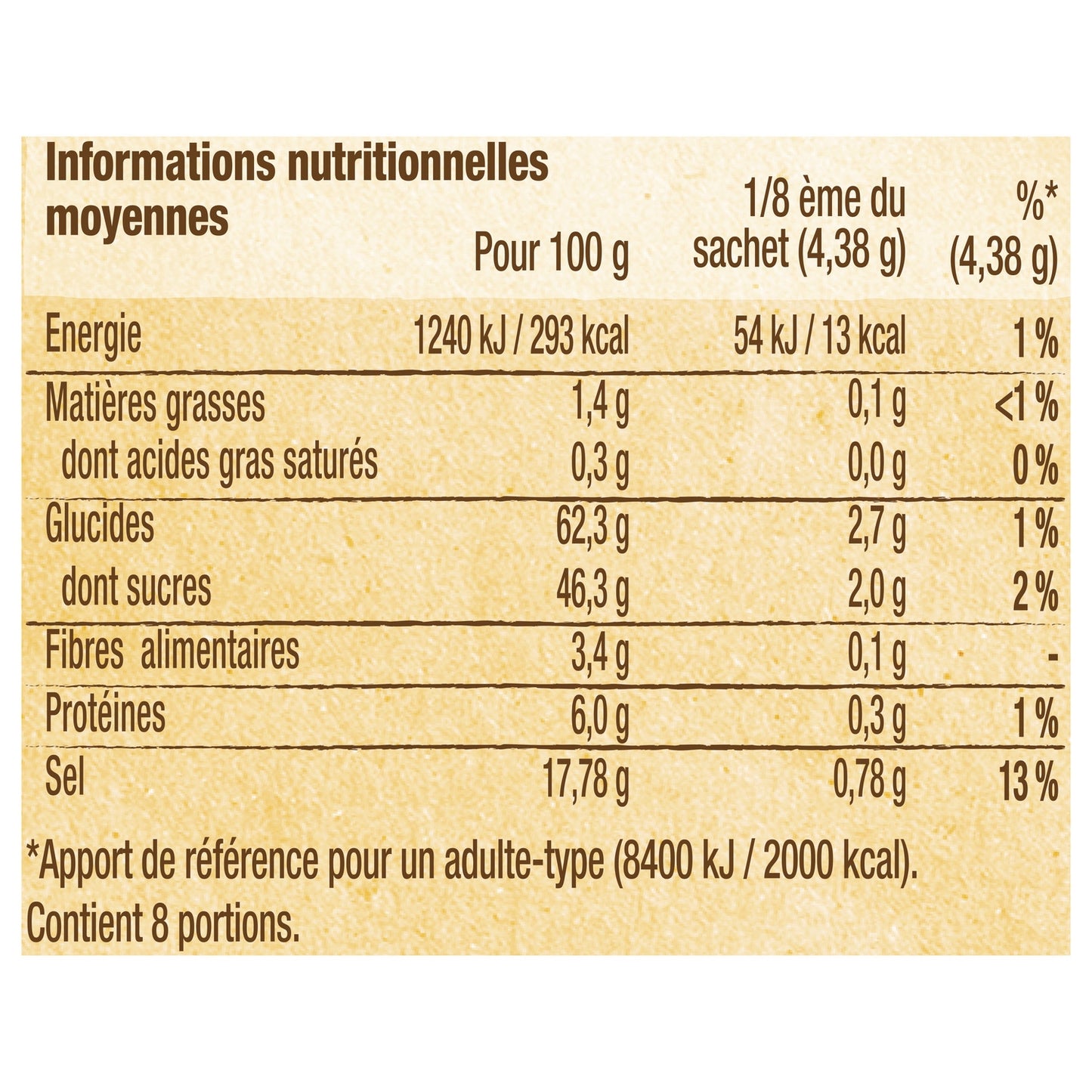 | Informations nutritionnelles moyennes | Pour 100 g | 1/8 ème du sachet (4,38 g) | %* (4,38 g) |
|---|---|---|---|
| Energie | 1240 kJ / 293 kcal | 54 kJ / 13 kcal | 1 % |
| Matières grasses | 1,4 g | 0,1 g | <1 % |
| dont acides gras saturés | 0,3 g | 0,0 g | 0 % |
| Glucides | 62,3 g | 2,7 g | 1 % |
| dont sucres | 46,3 g | 2,0 g | 2 % |
| Fibres alimentaires | 3,4 g | 0,1 g | - |
| Protéines | 6,0 g | 0,3 g | 1 % |
| Sel | 17,78 g | 0,78 g | 13 % |

*Apport de référence pour un adulte-type (8400 kJ / 2000 kcal).
Contient 8 portions.